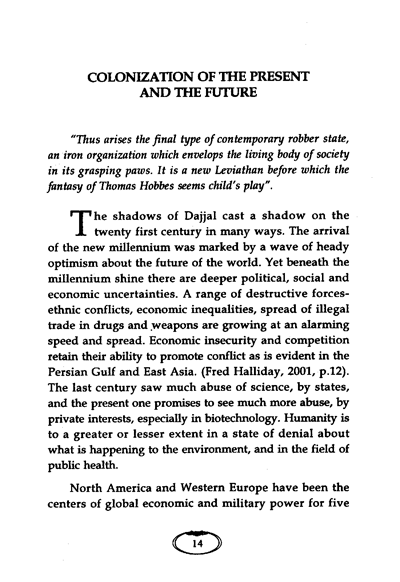 COLONIZATION OF THE PRESENT AND THE FUTURE

"Thus arises the final type of contemporary robber state, an iron organization which envelops the living body of society in its grasping paws. It is a new Leviathan before which the fantasy of Thomas Hobbes seems child's play".

The shadows of Dajjal cast a shadow on the twenty first century in many ways. The arrival of the new millennium was marked by a wave of heady optimism about the future of the world. Yet beneath the millennium shine there are deeper political, social and economic uncertainties. A range of destructive forces-ethnic conflicts, economic inequalities, spread of illegal trade in drugs and weapons are growing at an alarming speed and spread. Economic insecurity and competition retain their ability to promote conflict as is evident in the Persian Gulf and East Asia. (Fred Halliday, 2001, p.12). The last century saw much abuse of science, by states, and the present one promises to see much more abuse, by private interests, especially in biotechnology. Humanity is to a greater or lesser extent in a state of denial about what is happening to the environment, and in the field of public health.

North America and Western Europe have been the centers of global economic and military power for five

14